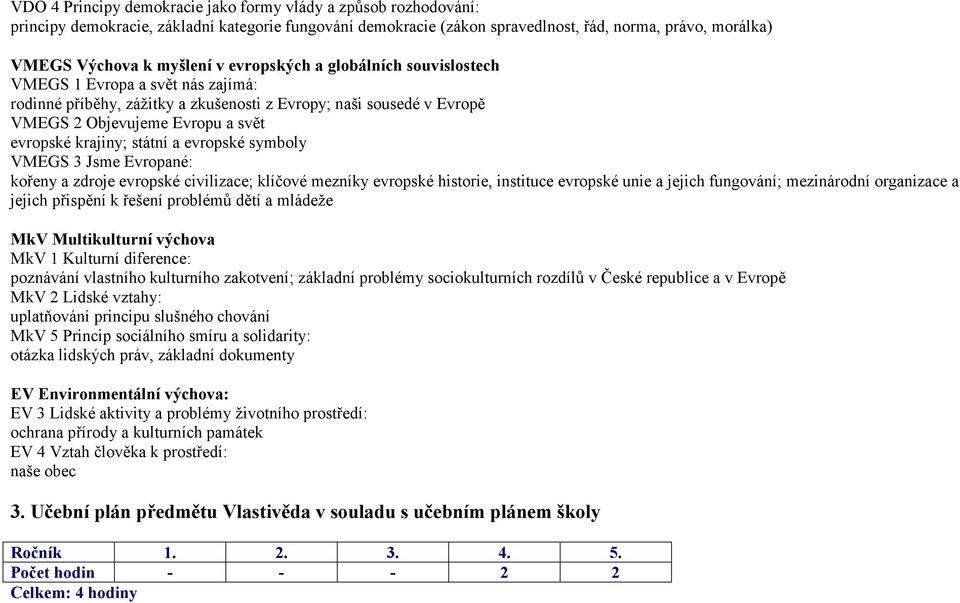 VDO 4 Principy demokracie jako formy vlády a způsob rozhodování:
principy demokracie, základní kategorie fungování demokracie (zákon spravedlnost, řád, norma, právo, morálka)

VMEGS Výchova k myšlení v evropských a globálních souvislostech
VMEGS 1 Evropa a svět nás zajímá:
rodinné příběhy, zážitky a zkušenosti z Evropy; naši sousedé v Evropě
VMEGS 2 Objevujeme Evropu a svět
evropské krajiny; státní a evropské symboly
VMEGS 3 Jsme Evropané:
kořeny a zdroje evropské civilizace; klíčové mezníky evropské historie, instituce evropské unie a jejich fungování; mezinárodní organizace a jejich přispění k řešení problémů dětí a mládeže

MkV Multikulturní výchova
MkV 1 Kulturní diference:
poznávání vlastního kulturního zakotvení; základní problémy sociokulturních rozdílů v České republice a v Evropě
MkV 2 Lidské vztahy:
uplatňování principu slušného chování
MkV 5 Princip sociálního smíru a solidarity:
otázka lidských práv, základní dokumenty

EV Environmentální výchova:
EV 3 Lidské aktivity a problémy životního prostředí:
ochrana přírody a kulturních památek
EV 4 Vztah člověka k prostředí:
naše obec

3. Učební plán předmětu Vlastivěda v souladu s učebním plánem školy

| Ročník | 1. | 2. | 3. | 4. | 5. |
|---|---|---|---|---|---|
| Počet hodin | - | - | - | 2 | 2 |

Celkem: 4 hodiny